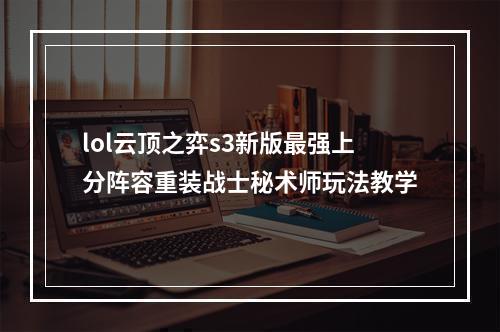 lol云顶之弈s3新版最强上分阵容重装战士秘术师玩法教学